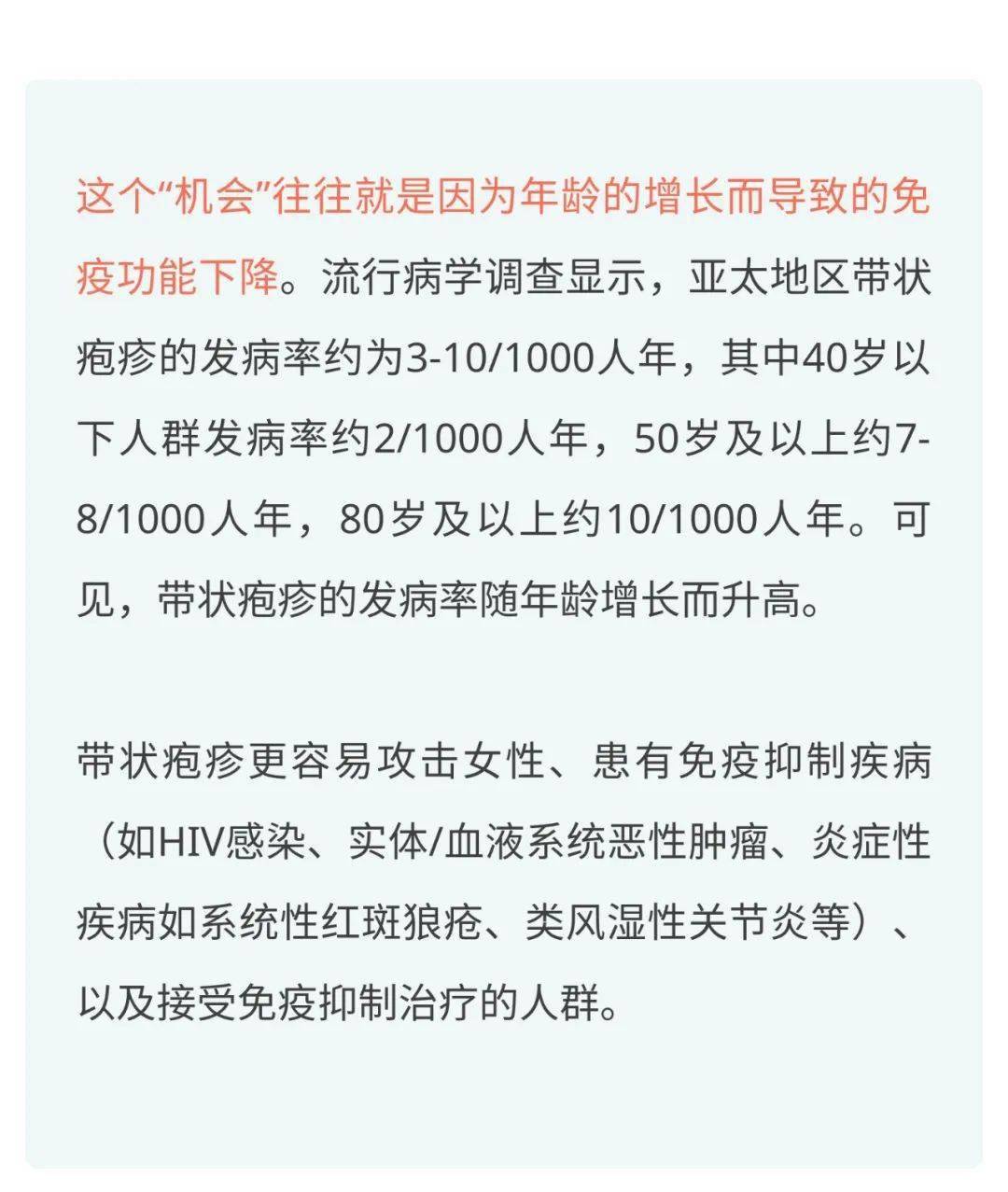 这个“机会”往往就是因为年龄的增长而导致的免疫功能下降。流行病学调查显示，亚太地区带状疱疹的发病率约为3-10/1000人年，其中40岁以下人群发病率约2/1000人年，50岁及以上约7-8/1000人年，80岁及以上约10/1000人年。可见，带状疱疹的发病率随年龄增长而升高。

带状疱疹更容易攻击女性、患有免疫抑制疾病（如HIV感染、实体/血液系统恶性肿瘤、炎症性疾病如系统性红斑狼疮、类风湿性关节炎等）、以及接受免疫抑制治疗的人群。